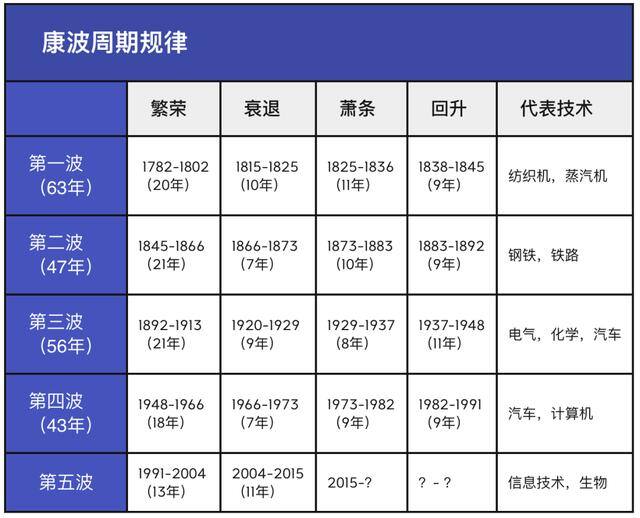 康波周期规律

| | 繁荣 | 衰退 | 萧条 | 回升 | 代表技术 |
|---|---|---|---|---|---|
| 第一波（63年） | 1782-1802（20年） | 1815-1825（10年） | 1825-1836（11年） | 1838-1845（9年） | 纺织机，蒸汽机 |
| 第二波（47年） | 1845-1866（21年） | 1866-1873（7年） | 1873-1883（10年） | 1883-1892（9年） | 钢铁，铁路 |
| 第三波（56年） | 1892-1913（21年） | 1920-1929（9年） | 1929-1937（8年） | 1937-1948（11年） | 电气，化学，汽车 |
| 第四波（43年） | 1948-1966（18年） | 1966-1973（7年） | 1973-1982（9年） | 1982-1991（9年） | 汽车，计算机 |
| 第五波 | 1991-2004（13年） | 2004-2015（11年） | 2015-? | ? - ? | 信息技术，生物 |